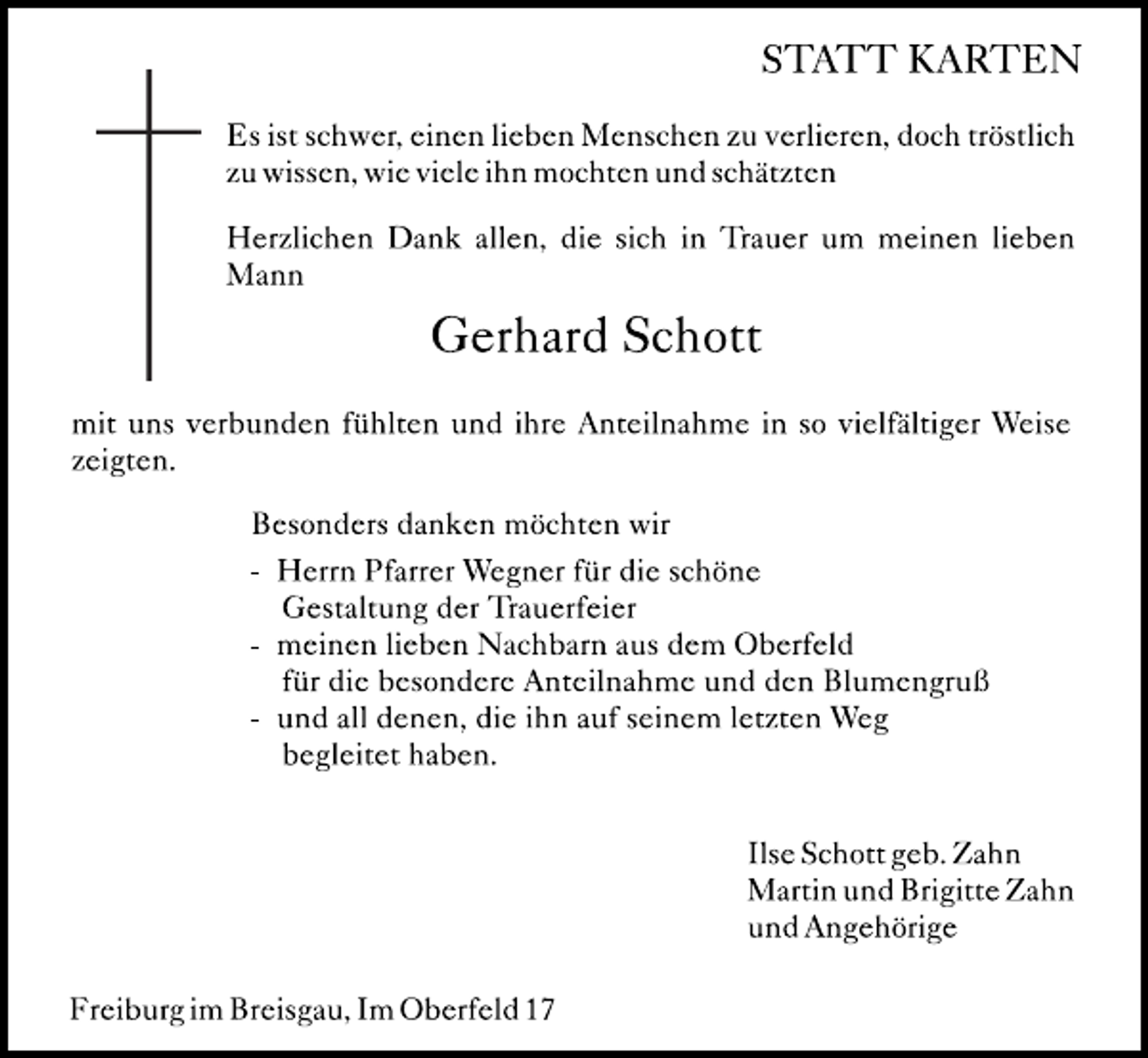 STATT KARTEN

Es ist schwer, einen lieben Menschen zu verlieren, doch tröstlich zu wissen, wie viele ihn mochten und schätzten

Herzlichen Dank allen, die sich in Trauer um meinen lieben Mann

Gerhard Schott

mit uns verbunden fühlten und ihre Anteilnahme in so vielfältiger Weise zeigten.

Besonders danken möchten wir

- Herrn Pfarrer Wegner für die schöne Gestaltung der Trauerfeier
- meinen lieben Nachbarn aus dem Oberfeld für die besondere Anteilnahme und den Blumengruß
- und all denen, die ihn auf seinem letzten Weg begleitet haben.

Ilse Schott geb. Zahn
Martin und Brigitte Zahn
und Angehörige

Freiburg im Breisgau, Im Oberfeld 17